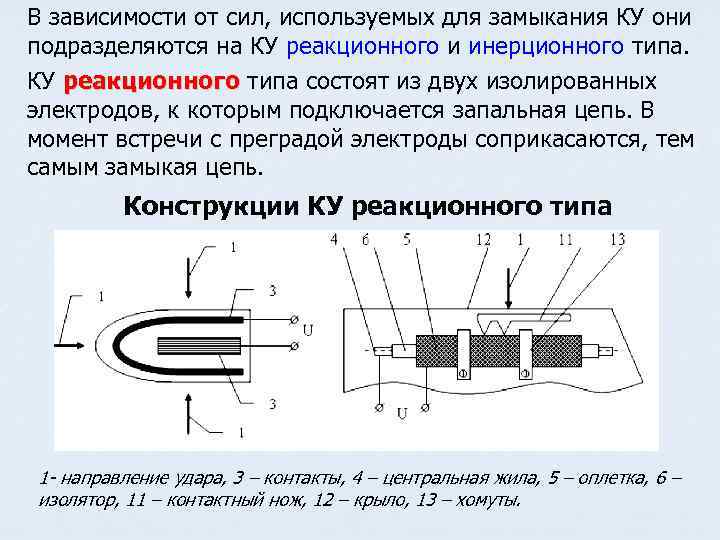 В зависимости от сил, используемых для замыкания КУ они подразделяются на КУ реакционного и инерционного типа.

КУ реакционного типа состоят из двух изолированных электродов, к которым подключается запальная цепь. В момент встречи с преградой электроды соприкасаются, тем самым замыкая цепь.

Конструкции КУ реакционного типа

1
1
3
U
3
1

4 6 5 12 1 11 13
U

1- направление удара, 3 – контакты, 4 – центральная жила, 5 – оплетка, 6 – изолятор, 11 – контактный нож, 12 – крыло, 13 – хомуты.